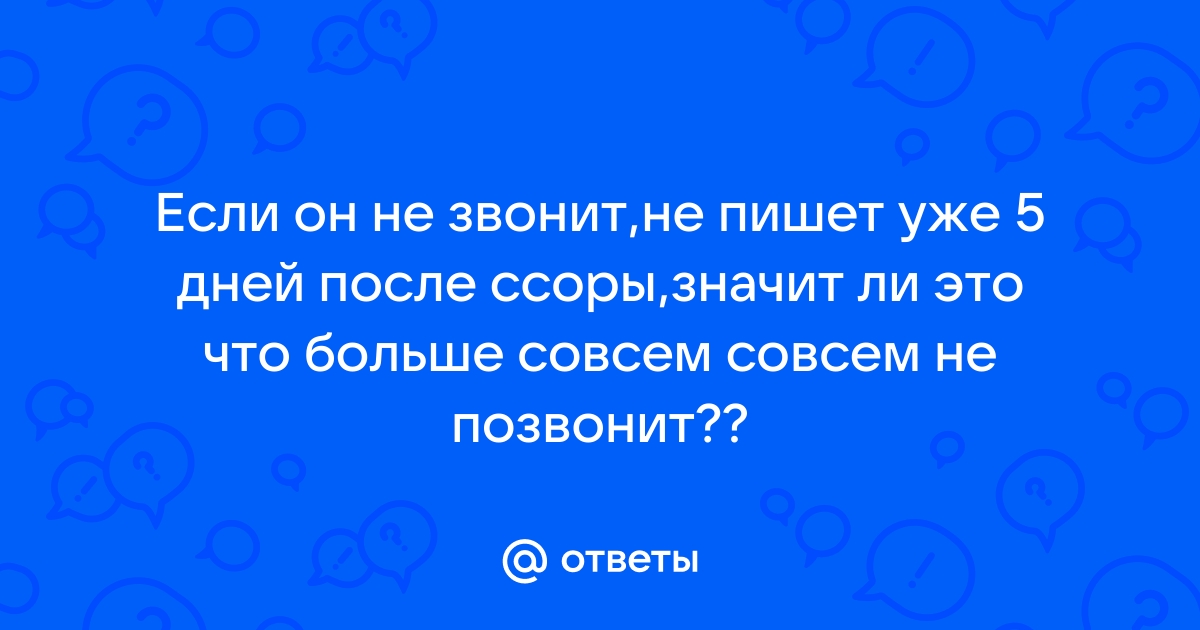 Если он не звонит,не пишет уже 5 дней после ссоры,значит ли это что больше совсем совсем не позвонит??

@ ответы